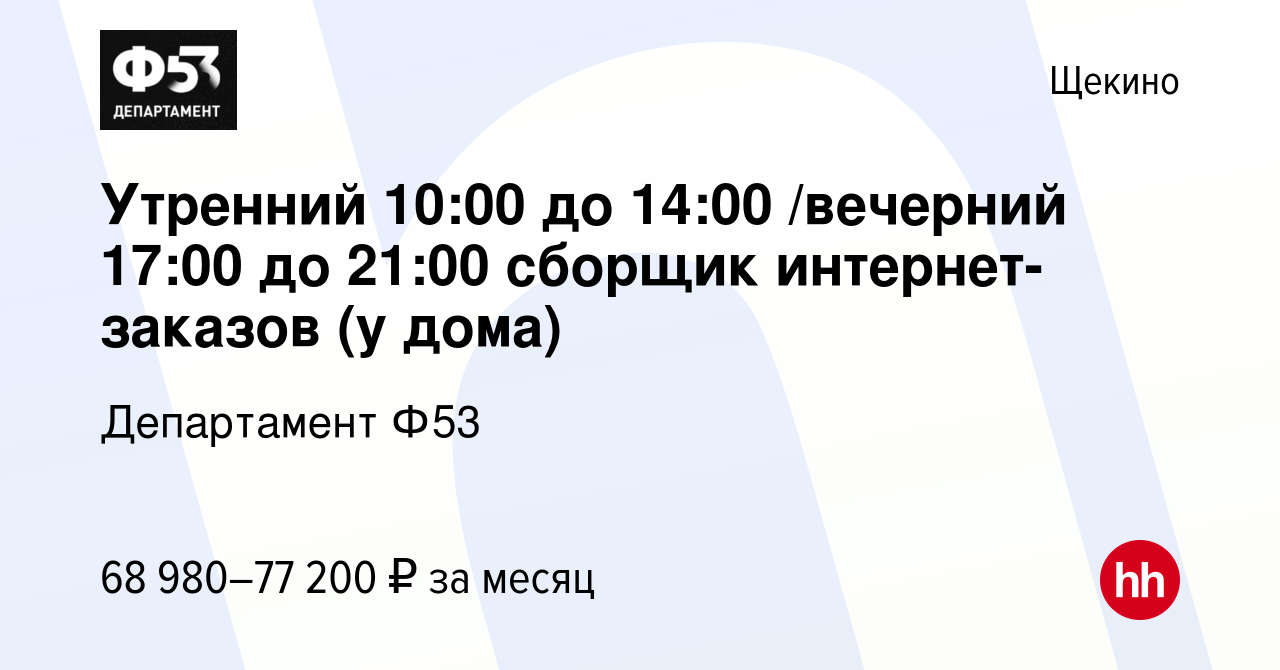 Ф53
ДЕПАРТАМЕНТ

Щекино

Утренний 10:00 до 14:00 /вечерний 17:00 до 21:00 сборщик интернет-заказов (у дома)

Департамент Ф53

68 980–77 200 ₽ за месяц

hh